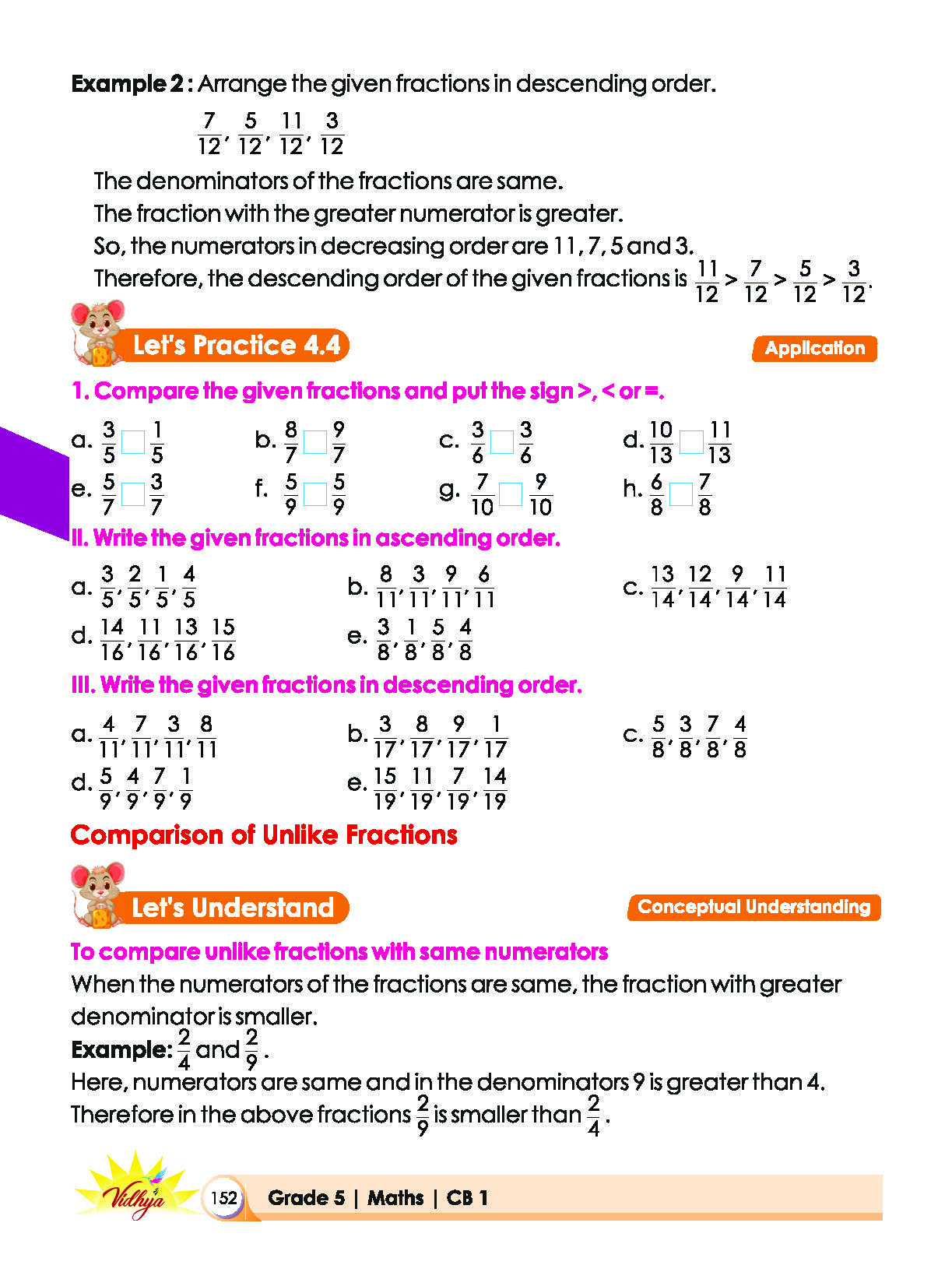 Example 2 : Arrange the given fractions in descending order.

$\frac{7}{12}, \frac{5}{12}, \frac{11}{12}, \frac{3}{12}$

The denominators of the fractions are same.
The fraction with the greater numerator is greater.
So, the numerators in decreasing order are 11, 7, 5 and 3.
Therefore, the descending order of the given fractions is $\frac{11}{12} > \frac{7}{12} > \frac{5}{12} > \frac{3}{12}$.

Let's Practice 4.4

Application

1. Compare the given fractions and put the sign >, < or =.

a. $\frac{3}{5}$ ☐ $\frac{1}{5}$ b. $\frac{8}{7}$ ☐ $\frac{9}{7}$ c. $\frac{3}{6}$ ☐ $\frac{3}{6}$ d. $\frac{10}{13}$ ☐ $\frac{11}{13}$
e. $\frac{5}{7}$ ☐ $\frac{3}{7}$ f. $\frac{5}{9}$ ☐ $\frac{5}{9}$ g. $\frac{7}{10}$ ☐ $\frac{9}{10}$ h. $\frac{6}{8}$ ☐ $\frac{7}{8}$

II. Write the given fractions in ascending order.

a. $\frac{3}{5}, \frac{2}{5}, \frac{1}{5}, \frac{4}{5}$ b. $\frac{8}{11}, \frac{3}{11}, \frac{9}{11}, \frac{6}{11}$ c. $\frac{13}{14}, \frac{12}{14}, \frac{9}{14}, \frac{11}{14}$
d. $\frac{14}{16}, \frac{11}{16}, \frac{13}{16}, \frac{15}{16}$ e. $\frac{3}{8}, \frac{1}{8}, \frac{5}{8}, \frac{4}{8}$

III. Write the given fractions in descending order.

a. $\frac{4}{11}, \frac{7}{11}, \frac{3}{11}, \frac{8}{11}$ b. $\frac{3}{17}, \frac{8}{17}, \frac{9}{17}, \frac{1}{17}$ c. $\frac{5}{8}, \frac{3}{8}, \frac{7}{8}, \frac{4}{8}$
d. $\frac{5}{9}, \frac{4}{9}, \frac{7}{9}, \frac{1}{9}$ e. $\frac{15}{19}, \frac{11}{19}, \frac{7}{19}, \frac{14}{19}$

Comparison of Unlike Fractions

Let's Understand

Conceptual Understanding

To compare unlike fractions with same numerators

When the numerators of the fractions are same, the fraction with greater denominator is smaller.

Example: $\frac{2}{4}$ and $\frac{2}{9}$.

Here, numerators are same and in the denominators 9 is greater than 4.

Therefore in the above fractions $\frac{2}{9}$ is smaller than $\frac{2}{4}$.

Vidhya

152 Grade 5 | Maths | CB 1